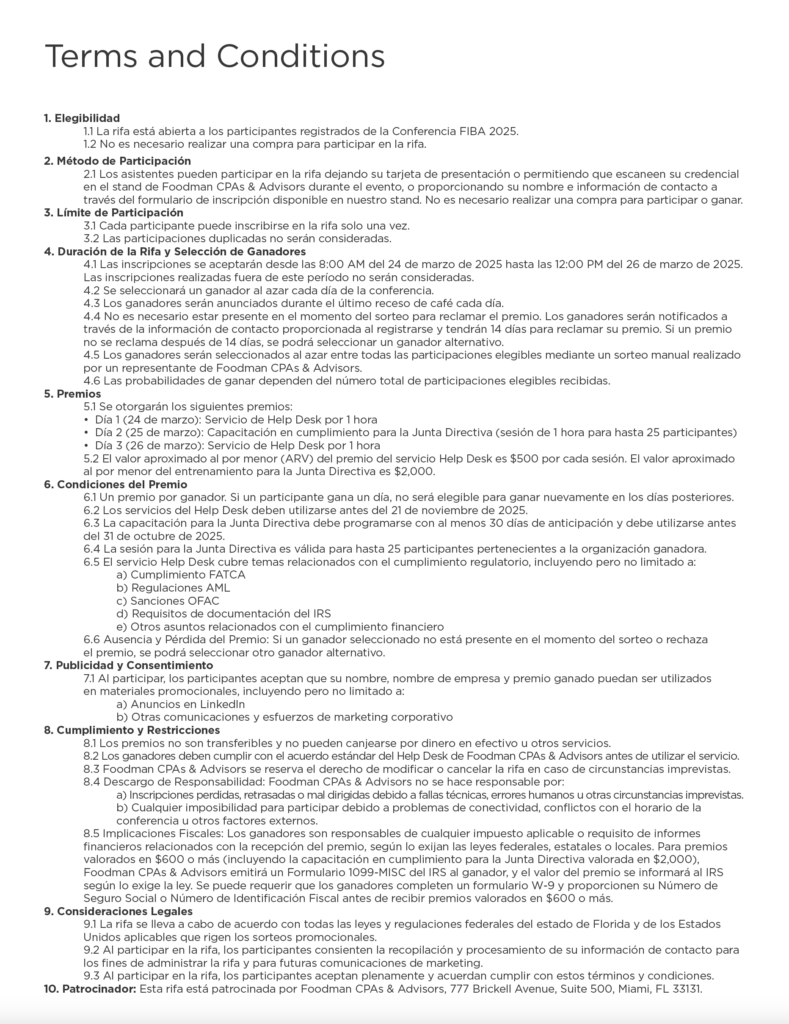 Terms and Conditions

1. Elegibilidad
1.1 La rifa está abierta a los participantes registrados de la Conferencia FIBA 2025.
1.2 No es necesario realizar una compra para participar en la rifa.

2. Método de Participación
2.1 Los asistentes pueden participar en la rifa dejando su tarjeta de presentación o permitiendo que escaneen su credencial en el stand de Foodman CPAs & Advisors durante el evento, o proporcionando su nombre e información de contacto a través del formulario de inscripción disponible en nuestro stand. No es necesario realizar una compra para participar o ganar.

3. Límite de Participación
3.1 Cada participante puede inscribirse en la rifa solo una vez.
3.2 Las participaciones duplicadas no serán consideradas.

4. Duración de la Rifa y Selección de Ganadores
4.1 Las inscripciones se aceptarán desde las 8:00 AM del 24 de marzo de 2025 hasta las 12:00 PM del 26 de marzo de 2025. Las inscripciones realizadas fuera de este período no serán consideradas.
4.2 Se seleccionará un ganador al azar cada día de la conferencia.
4.3 Los ganadores serán anunciados durante el último receso de café cada día.
4.4 No es necesario estar presente en el momento del sorteo para reclamar el premio. Los ganadores serán notificados a través de la información de contacto proporcionada al registrarse y tendrán 14 días para reclamar su premio. Si un premio no se reclama después de 14 días, se podrá seleccionar un ganador alternativo.
4.5 Los ganadores serán seleccionados al azar entre todas las participaciones elegibles mediante un sorteo manual realizado por un representante de Foodman CPAs & Advisors.
4.6 Las probabilidades de ganar dependen del número total de participaciones elegibles recibidas.

5. Premios
5.1 Se otorgarán los siguientes premios:
• Día 1 (24 de marzo): Servicio de Help Desk por 1 hora
• Día 2 (25 de marzo): Capacitación en cumplimiento para la Junta Directiva (sesión de 1 hora para hasta 25 participantes)
• Día 3 (26 de marzo): Servicio de Help Desk por 1 hora
5.2 El valor aproximado al por menor (ARV) del premio del servicio Help Desk es $500 por cada sesión. El valor aproximado al por menor del entrenamiento para la Junta Directiva es $2,000.

6. Condiciones del Premio
6.1 Un premio por ganador. Si un participante gana un día, no será elegible para ganar nuevamente en los días posteriores.
6.2 Los servicios del Help Desk deben utilizarse antes del 21 de noviembre de 2025.
6.3 La capacitación para la Junta Directiva debe programarse con al menos 30 días de anticipación y debe utilizarse antes del 31 de octubre de 2025.
6.4 La sesión para la Junta Directiva es válida para hasta 25 participantes pertenecientes a la organización ganadora.
6.5 El servicio Help Desk cubre temas relacionados con el cumplimiento regulatorio, incluyendo pero no limitado a:
a) Cumplimiento FATCA
b) Regulaciones AML
c) Sanciones OFAC
d) Requisitos de documentación del IRS
e) Otros asuntos relacionados con el cumplimiento financiero
6.6 Ausencia y Pérdida del Premio: Si un ganador seleccionado no está presente en el momento del sorteo o rechaza el premio, se podrá seleccionar otro ganador alternativo.

7. Publicidad y Consentimiento
7.1 Al participar, los participantes aceptan que su nombre, nombre de empresa y premio ganado puedan ser utilizados en materiales promocionales, incluyendo pero no limitado a:
a) Anuncios en LinkedIn
b) Otras comunicaciones y esfuerzos de marketing corporativo

8. Cumplimiento y Restricciones
8.1 Los premios no son transferibles y no pueden canjearse por dinero en efectivo u otros servicios.
8.2 Los ganadores deben cumplir con el acuerdo estándar del Help Desk de Foodman CPAs & Advisors antes de utilizar el servicio.
8.3 Foodman CPAs & Advisors se reserva el derecho de modificar o cancelar la rifa en caso de circunstancias imprevistas.
8.4 Descargo de Responsabilidad: Foodman CPAs & Advisors no se hace responsable por:
a) Inscripciones perdidas, retrasadas o mal dirigidas debido a fallas técnicas, errores humanos u otras circunstancias imprevistas.
b) Cualquier imposibilidad para participar debido a problemas de conectividad, conflictos con el horario de la conferencia u otros factores externos.
8.5 Implicaciones Fiscales: Los ganadores son responsables de cualquier impuesto aplicable o requisito de informes financieros relacionados con la recepción del premio, según lo exijan las leyes federales, estatales o locales. Para premios valorados en $600 o más (incluyendo la capacitación en cumplimiento para la Junta Directiva valorada en $2,000), Foodman CPAs & Advisors emitirá un Formulario 1099-MISC del IRS al ganador, y el valor del premio se informará al IRS según lo exige la ley. Se puede requerir que los ganadores completen un formulario W-9 y proporcionen su Número de Seguro Social o Número de Identificación Fiscal antes de recibir premios valorados en $600 o más.

9. Consideraciones Legales
9.1 La rifa se lleva a cabo de acuerdo con todas las leyes y regulaciones federales del estado de Florida y de los Estados Unidos aplicables que rigen los sorteos promocionales.
9.2 Al participar en la rifa, los participantes consienten la recopilación y procesamiento de su información de contacto para los fines de administrar la rifa y para futuras comunicaciones de marketing.
9.3 Al participar en la rifa, los participantes aceptan plenamente y acuerdan cumplir con estos términos y condiciones.

10. Patrocinador: Esta rifa está patrocinada por Foodman CPAs & Advisors, 777 Brickell Avenue, Suite 500, Miami, FL 33131.